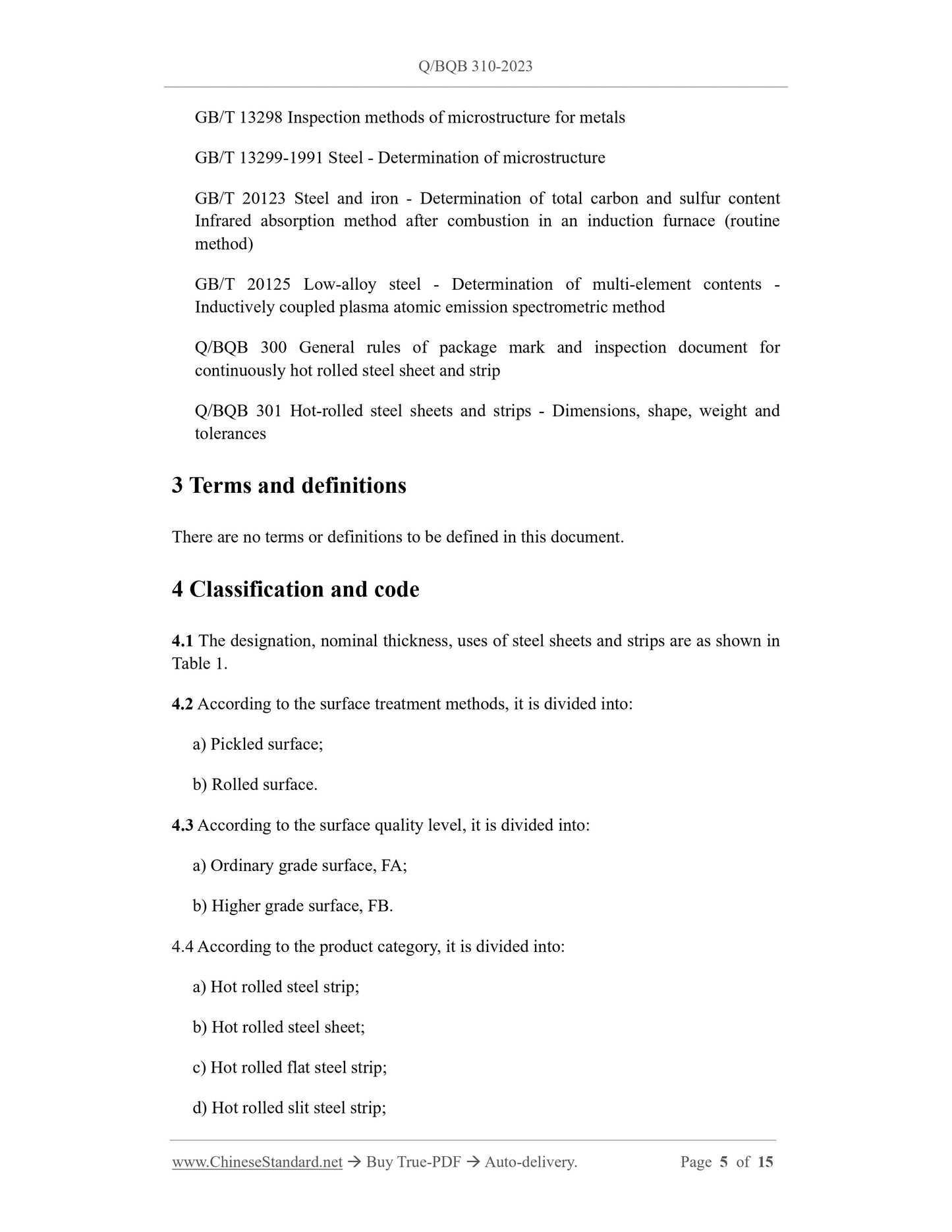 Q/BQB 310-2023

GB/T 13298 Inspection methods of microstructure for metals

GB/T 13299-1991 Steel - Determination of microstructure

GB/T 20123 Steel and iron - Determination of total carbon and sulfur content Infrared absorption method after combustion in an induction furnace (routine method)

GB/T 20125 Low-alloy steel - Determination of multi-element contents - Inductively coupled plasma atomic emission spectrometric method

Q/BQB 300 General rules of package mark and inspection document for continuously hot rolled steel sheet and strip

Q/BQB 301 Hot-rolled steel sheets and strips - Dimensions, shape, weight and tolerances

3 Terms and definitions

There are no terms or definitions to be defined in this document.

4 Classification and code

4.1 The designation, nominal thickness, uses of steel sheets and strips are as shown in Table 1.

4.2 According to the surface treatment methods, it is divided into:

a) Pickled surface;

b) Rolled surface.

4.3 According to the surface quality level, it is divided into:

a) Ordinary grade surface, FA;

b) Higher grade surface, FB.

4.4 According to the product category, it is divided into:

a) Hot rolled steel strip;

b) Hot rolled steel sheet;

c) Hot rolled flat steel strip;

d) Hot rolled slit steel strip;

www.ChineseStandard.net → Buy True-PDF → Auto-delivery. Page 5 of 15